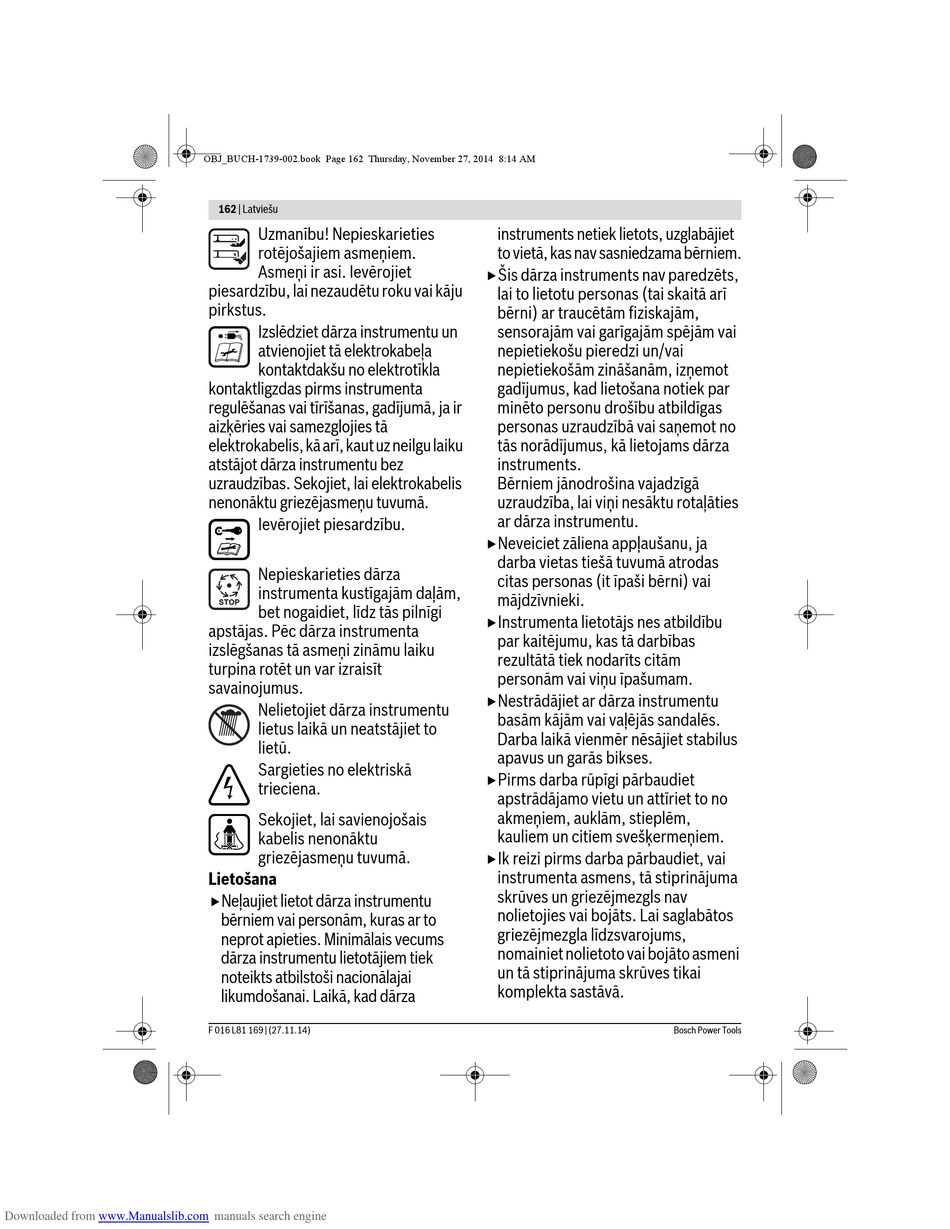 OBJ_BUCH-1739-002.book Page 162 Thursday, November 27, 2014 8:14 AM

162 | Latviešu

Uzmanību! Nepieskarieties rotējošajiem asmeņiem. Asmeņi ir asi. Ievērojiet piesardzību, lai nezaudētu roku vai kāju pirkstus.

Izslēdziet dārza instrumentu un atvienojiet tā elektrokabeļa kontaktdakšu no elektrotīkla kontaktligzdas pirms instrumenta regulēšanas vai tīrīšanas, gadījumā, ja ir aizķēries vai samezglojies tā elektrokabelis, kā arī, kaut uz neilgu laiku atstājot dārza instrumentu bez uzraudzības. Sekojiet, lai elektrokabelis nenonāktu griezējasmeņu tuvumā.

Ievērojiet piesardzību.

STOP

Nepieskarieties dārza instrumenta kustīgajām daļām, bet nogaidiet, līdz tās pilnīgi apstājas. Pēc dārza instrumenta izslēgšanas tā asmeņi zināmu laiku turpina rotēt un var izraisīt savainojumus.

Nelietojiet dārza instrumentu lietus laikā un neatstājiet to lietū.

Sargieties no elektriskā trieciena.

Sekojiet, lai savienojošais kabelis nenonāktu griezējasmeņu tuvumā.

Lietošana

▶ Neļaujiet lietot dārza instrumentu bērniem vai personām, kuras ar to neprot apieties. Minimālais vecums dārza instrumentu lietotājiem tiek noteikts atbilstoši nacionālajai likumdošanai. Laikā, kad dārza instruments netiek lietots, uzglabājiet to vietā, kas nav sasniedzama bērniem.

▶ Šis dārza instruments nav paredzēts, lai to lietotu personas (tai skaitā arī bērni) ar traucētām fiziskajām, sensorajām vai garīgajām spējām vai nepietiekošu pieredzi un/vai nepietiekošām zināšanām, izņemot gadījumus, kad lietošana notiek par minēto personu drošību atbildīgas personas uzraudzībā vai saņemot no tās norādījumus, kā lietojams dārza instruments.
Bērniem jānodrošina vajadzīgā uzraudzība, lai viņi nesāktu rotaļāties ar dārza instrumentu.

▶ Neveiciet zāliena appļaušanu, ja darba vietas tiešā tuvumā atrodas citas personas (it īpaši bērni) vai mājdzīvnieki.

▶ Instrumenta lietotājs nes atbildību par kaitējumu, kas tā darbības rezultātā tiek nodarīts citām personām vai viņu īpašumam.

▶ Nestrādājiet ar dārza instrumentu basām kājām vai vaļējās sandalēs. Darba laikā vienmēr nēsājiet stabilus apavus un garās bikses.

▶ Pirms darba rūpīgi pārbaudiet apstrādājamo vietu un attīriet to no akmeņiem, auklām, stieplēm, kauliem un citiem svešķermeņiem.

▶ Ik reizi pirms darba pārbaudiet, vai instrumenta asmens, tā stiprinājuma skrūves un griezējmezgls nav nolietojies vai bojāts. Lai saglabātos griezējmezgla līdzsvarojums, nomainiet nolietoto vai bojāto asmeni un tā stiprinājuma skrūves tikai komplekta sastāvā.

F 016 L81 169 | (27.11.14)

Bosch Power Tools

Downloaded from www.Manualslib.com manuals search engine